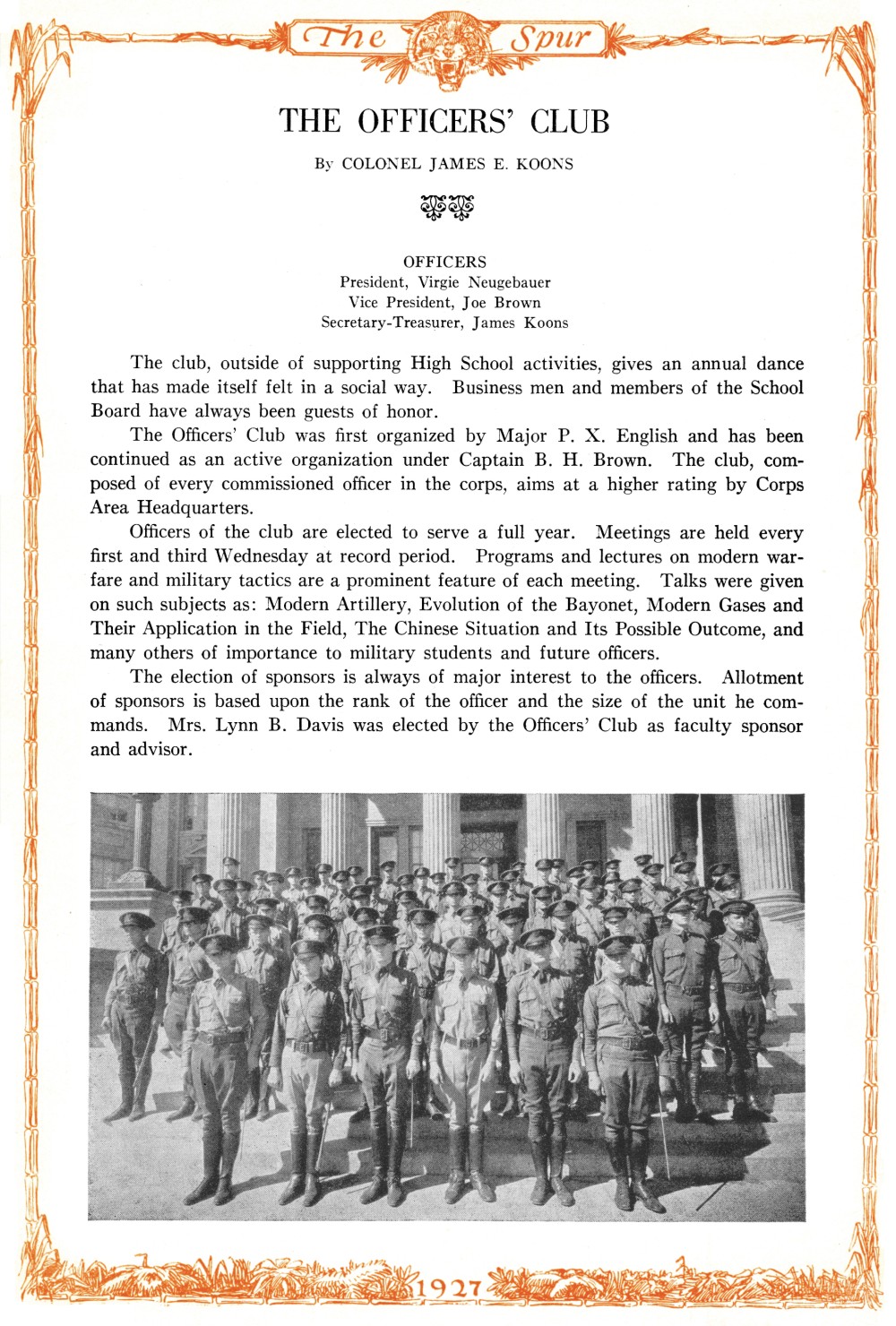 The Spur

THE OFFICERS' CLUB

By COLONEL JAMES E. KOONS

OFFICERS
President, Virgie Neugebauer
Vice President, Joe Brown
Secretary-Treasurer, James Koons

The club, outside of supporting High School activities, gives an annual dance that has made itself felt in a social way. Business men and members of the School Board have always been guests of honor.

The Officers' Club was first organized by Major P. X. English and has been continued as an active organization under Captain B. H. Brown. The club, composed of every commissioned officer in the corps, aims at a higher rating by Corps Area Headquarters.

Officers of the club are elected to serve a full year. Meetings are held every first and third Wednesday at record period. Programs and lectures on modern warfare and military tactics are a prominent feature of each meeting. Talks were given on such subjects as: Modern Artillery, Evolution of the Bayonet, Modern Gases and Their Application in the Field, The Chinese Situation and Its Possible Outcome, and many others of importance to military students and future officers.

The election of sponsors is always of major interest to the officers. Allotment of sponsors is based upon the rank of the officer and the size of the unit he commands. Mrs. Lynn B. Davis was elected by the Officers' Club as faculty sponsor and advisor.

1927